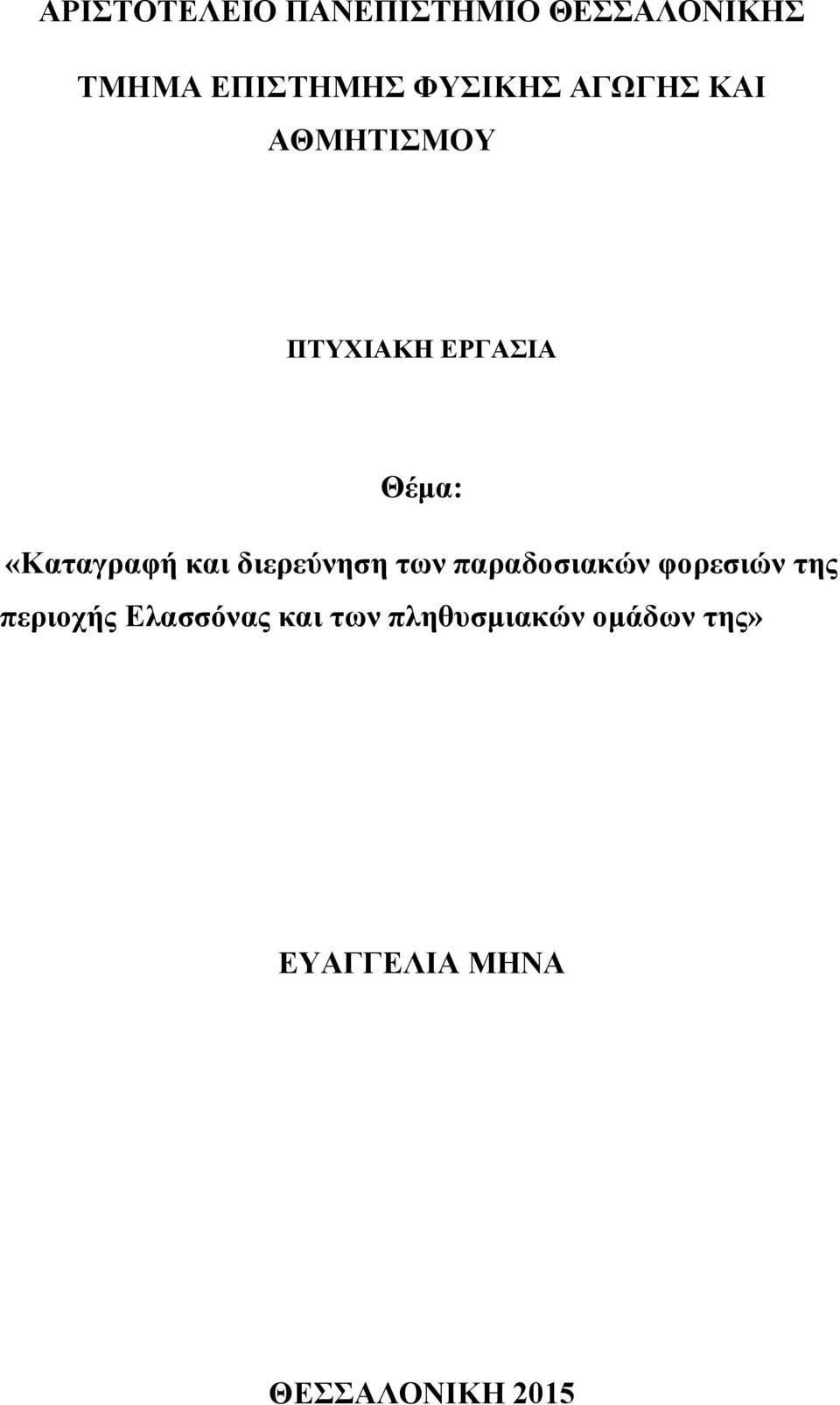 ΑΡΙΣΤΟΤΕΛΕΙΟ ΠΑΝΕΠΙΣΤΗΜΙΟ ΘΕΣΣΑΛΟΝΙΚΗΣ

ΤΜΗΜΑ ΕΠΙΣΤΗΜΗΣ ΦΥΣΙΚΗΣ ΑΓΩΓΗΣ ΚΑΙ ΑΘΜΗΤΙΣΜΟΥ

ΠΤΥΧΙΑΚΗ ΕΡΓΑΣΙΑ

Θέμα:

«Καταγραφή και διερεύνηση των παραδοσιακών φορεσιών της περιοχής Ελασσόνας και των πληθυσμιακών ομάδων της»

ΕΥΑΓΓΕΛΙΑ ΜΗΝΑ

ΘΕΣΣΑΛΟΝΙΚΗ 2015